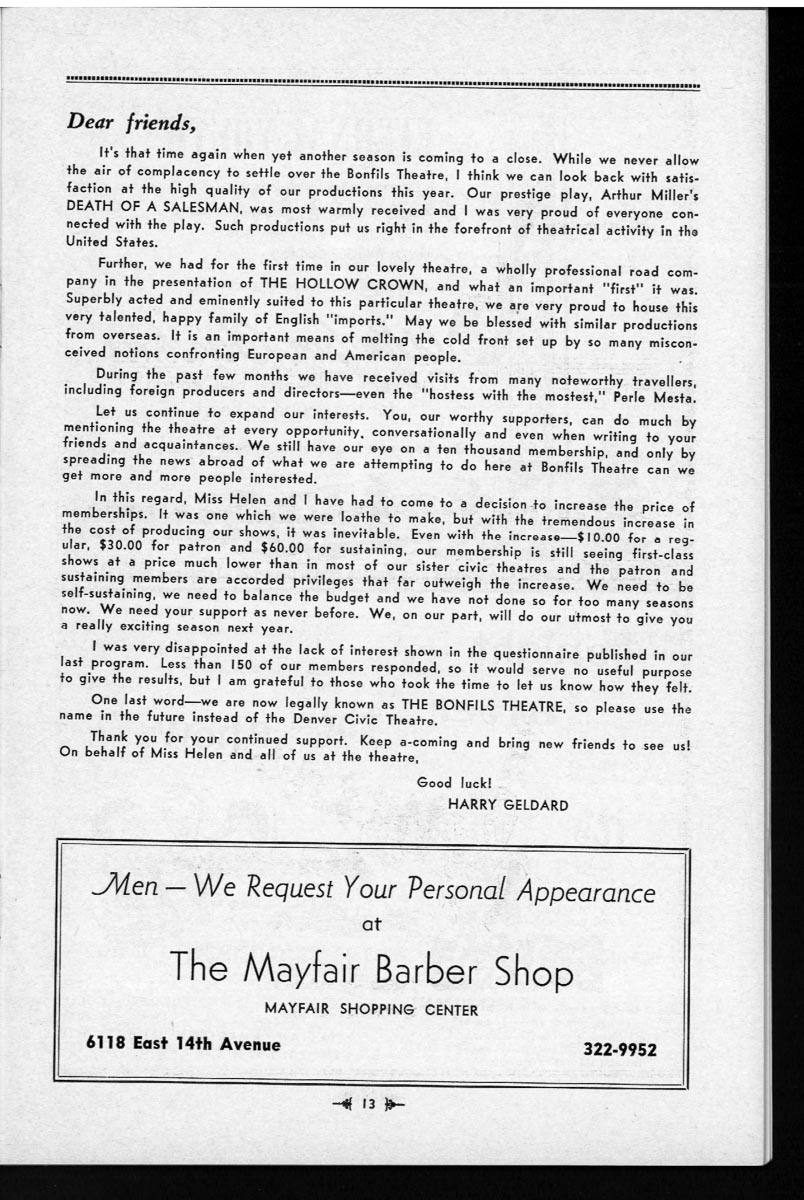 Dear friends,

It's that time again when yet another season is coming to a close. While we never allow the air of complacency to settle over the Bonfils Theatre, I think we can look back with satisfaction at the high quality of our productions this year. Our prestige play, Arthur Miller's DEATH OF A SALESMAN, was most warmly received and I was very proud of everyone connected with the play. Such productions put us right in the forefront of theatrical activity in the United States.

Further, we had for the first time in our lovely theatre, a wholly professional road company in the presentation of THE HOLLOW CROWN, and what an important "first" it was. Superbly acted and eminently suited to this particular theatre, we are very proud to house this very talented, happy family of English "imports." May we be blessed with similar productions from overseas. It is an important means of melting the cold front set up by so many misconceived notions confronting European and American people.

During the past few months we have received visits from many noteworthy travellers, including foreign producers and directors—even the "hostess with the mostest," Perle Mesta.

Let us continue to expand our interests. You, our worthy supporters, can do much by mentioning the theatre at every opportunity, conversationally and even when writing to your friends and acquaintances. We still have our eye on a ten thousand membership, and only by spreading the news abroad of what we are attempting to do here at Bonfils Theatre can we get more and more people interested.

In this regard, Miss Helen and I have had to come to a decision to increase the price of memberships. It was one which we were loathe to make, but with the tremendous increase in the cost of producing our shows, it was inevitable. Even with the increase—$10.00 for a regular, $30.00 for patron and $60.00 for sustaining, our membership is still seeing first-class shows at a price much lower than in most of our sister civic theatres and the patron and sustaining members are accorded privileges that far outweigh the increase. We need to be self-sustaining, we need to balance the budget and we have not done so for too many seasons now. We need your support as never before. We, on our part, will do our utmost to give you a really exciting season next year.

I was very disappointed at the lack of interest shown in the questionnaire published in our last program. Less than 150 of our members responded, so it would serve no useful purpose to give the results, but I am grateful to those who took the time to let us know how they felt.

One last word—we are now legally known as THE BONFILS THEATRE, so please use the name in the future instead of the Denver Civic Theatre.

Thank you for your continued support. Keep a-coming and bring new friends to see us! On behalf of Miss Helen and all of us at the theatre,

Good luck!
HARRY GELDARD

Men — We Request Your Personal Appearance
at
The Mayfair Barber Shop
MAYFAIR SHOPPING CENTER
6118 East 14th Avenue
322-9952

13